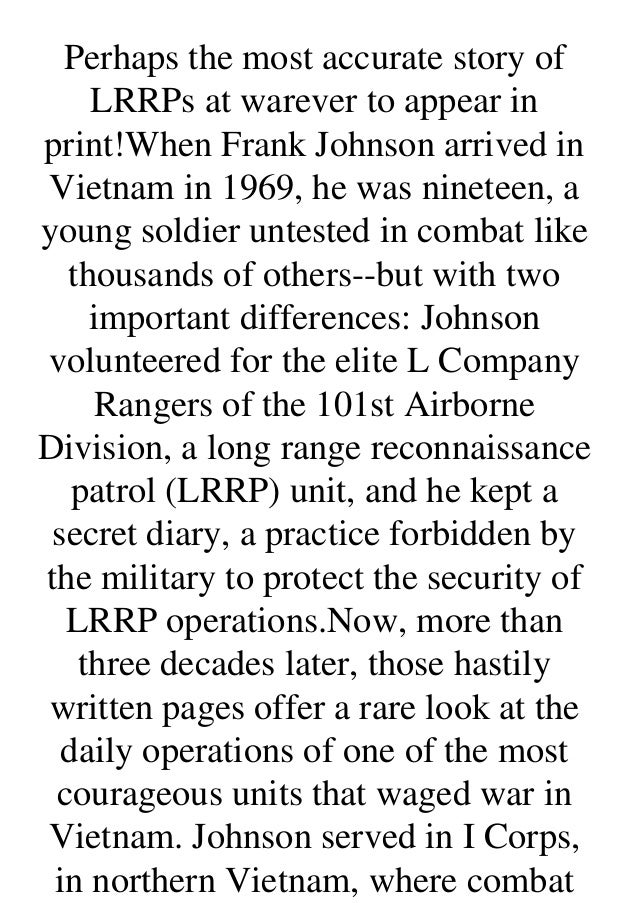 Perhaps the most accurate story of LRRPs at warever to appear in print!When Frank Johnson arrived in Vietnam in 1969, he was nineteen, a young soldier untested in combat like thousands of others--but with two important differences: Johnson volunteered for the elite L Company Rangers of the 101st Airborne Division, a long range reconnaissance patrol (LRRP) unit, and he kept a secret diary, a practice forbidden by the military to protect the security of LRRP operations.Now, more than three decades later, those hastily written pages offer a rare look at the daily operations of one of the most courageous units that waged war in Vietnam. Johnson served in I Corps, in northern Vietnam, where combat